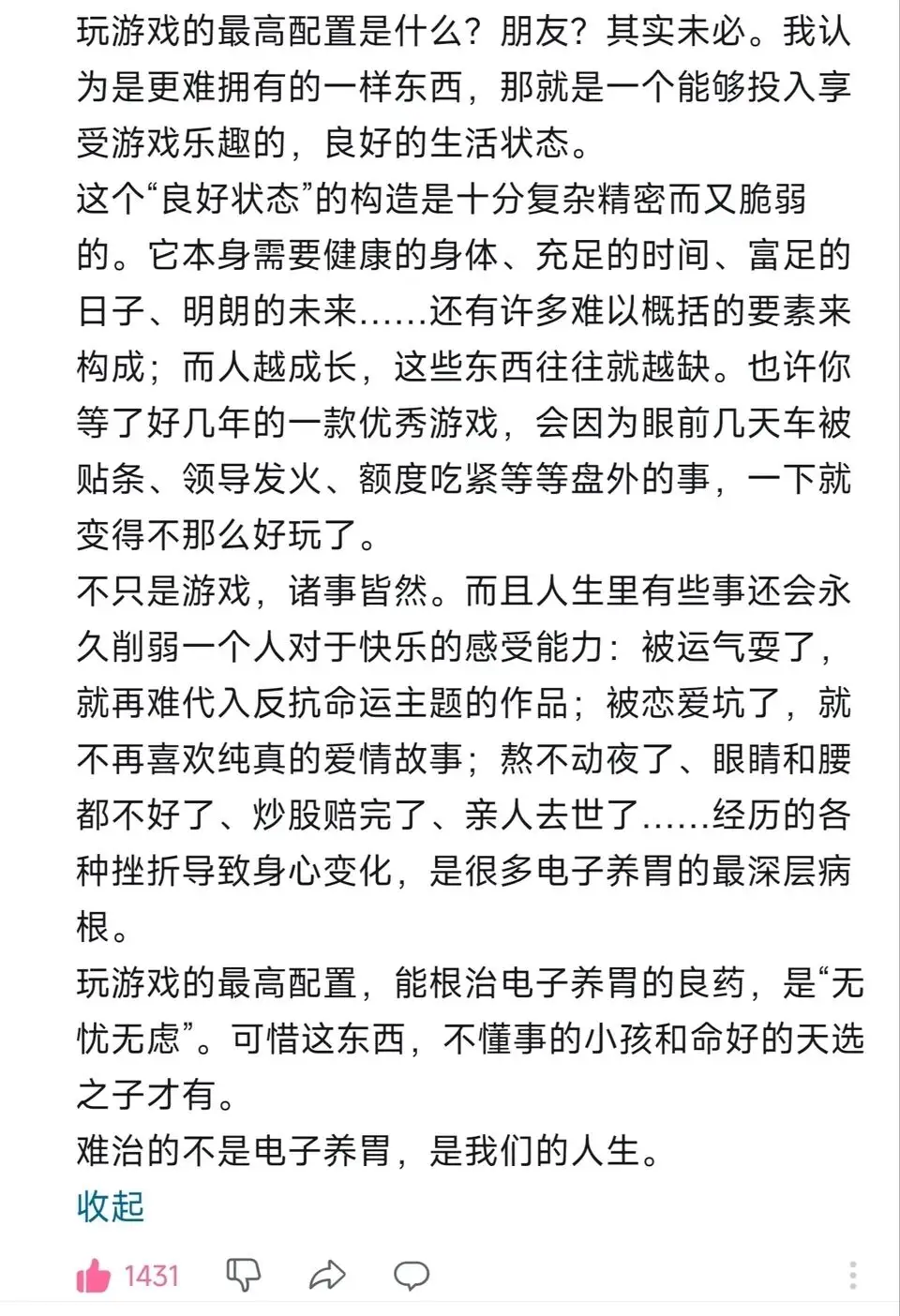 玩游戏的最高配置是什么？朋友？其实未必。我认为是更难拥有的一样东西，那就是一个能够投入享受游戏乐趣的，良好的生活状态。
这个“良好状态”的构造是十分复杂精密而又脆弱的。它本身需要健康的身体、充足的时间、富足的日子、明朗的未来……还有许多难以概括的要素来构成；而人越成长，这些东西往往就越缺。也许你等了好几年的一款优秀游戏，会因为眼前几天车被贴条、领导发火、额度吃紧等等盘外的事，一下就变得不那么好玩了。
不只是游戏，诸事皆然。而且人生里有些事还会永久削弱一个人对于快乐的感受能力：被运气耍了，就再难代入反抗命运主题的作品；被恋爱坑了，就不再喜欢纯真的爱情故事；熬不动夜了、眼睛和腰都不好了、炒股赔完了、亲人去世了……经历的各种挫折导致身心变化，是很多电子养胃的最深层病根。
玩游戏的最高配置，能根治电子养胃的良药，是“无忧无虑”。可惜这东西，不懂事的小孩和命好的天选之子才有。
难治的不是电子养胃，是我们的人生。
收起
1431